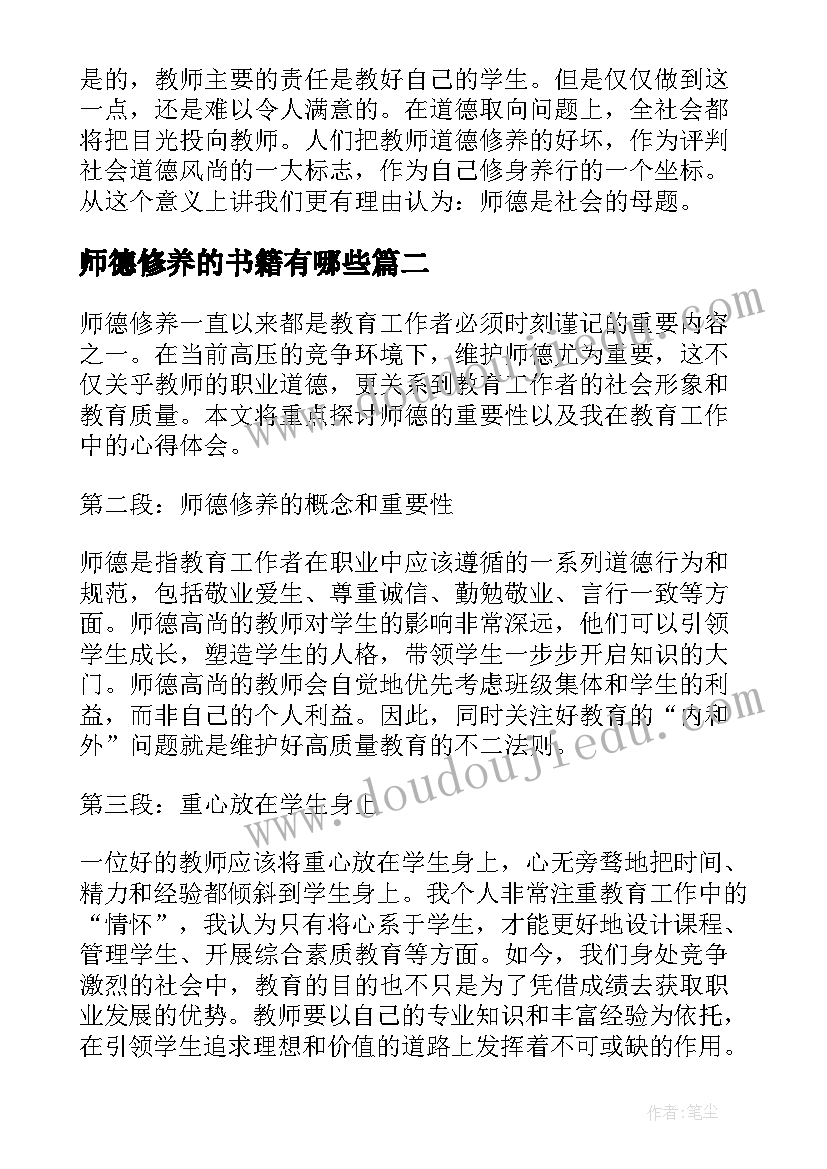 是的，教师主要的责任是教好自己的学生。但是仅仅做到这一点，还是难以令人满意的。在道德取向问题上，全社会都将把目光投向教师。人们把教师道德修养的好坏，作为评判社会道德风尚的一大标志，作为自己修身养行的一个坐标。从这个意义上讲我们更有理由认为：师德是社会的母题。

师德修养的书籍有哪些篇二

师德修养一直以来都是教育工作者必须时刻谨记的重要内容之一。在当前高压的竞争环境下，维护师德尤为重要，这不仅关乎教师的职业道德，更关系到教育工作者的社会形象和教育质量。本文将重点探讨师德的重要性以及我在教育工作中的心得体会。

第二段：师德修养的概念和重要性

师德是指教育工作者在职业中应该遵循的一系列道德行为和规范，包括敬业爱生、尊重诚信、勤勉敬业、言行一致等方面。师德高尚的教师对学生的影响非常深远，他们可以引领学生成长，塑造学生的人格，带领学生一步步开启知识的大门。师德高尚的教师会自觉地优先考虑班级集体和学生的利益，而非自己的个人利益。因此，同时关注好教育的“内和外”问题就是维护好高质量教育的不二法则。

第三段：重心放在学生身上

一位好的教师应该将重心放在学生身上，心无旁骛地把时间、精力和经验都倾斜到学生身上。我个人非常注重教育工作中的“情怀”，我认为只有将心系于学生，才能更好地设计课程、管理学生、开展综合素质教育等方面。如今，我们身处竞争激烈的社会中，教育的目的也不只是为了凭借成绩去获取职业发展的优势。教师要以自己的专业知识和丰富经验为依托，在引领学生追求理想和价值的道路上发挥着不可或缺的作用。

www.doudoujiedu.com

作者：笔尘